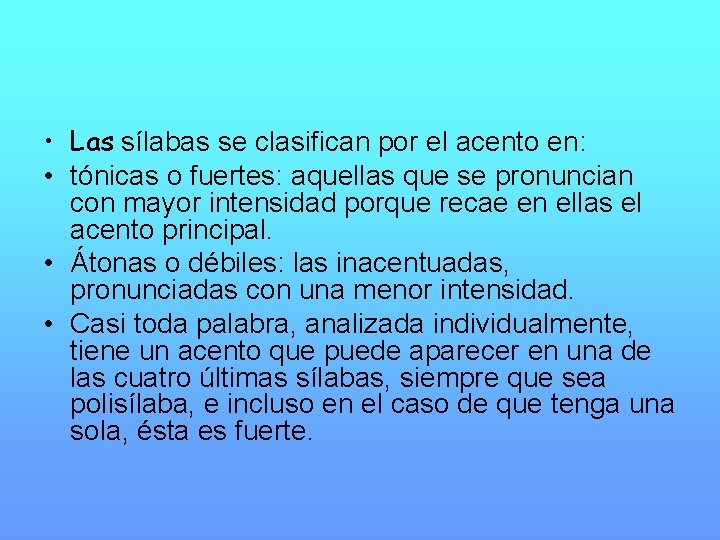 • Las sílabas se clasifican por el acento en:
• tónicas o fuertes: aquellas que se pronuncian con mayor intensidad porque recae en ellas el acento principal.
• Átonas o débiles: las inacentuadas, pronunciadas con una menor intensidad.
• Casi toda palabra, analizada individualmente, tiene un acento que puede aparecer en una de las cuatro últimas sílabas, siempre que sea polisílaba, e incluso en el caso de que tenga una sola, ésta es fuerte.